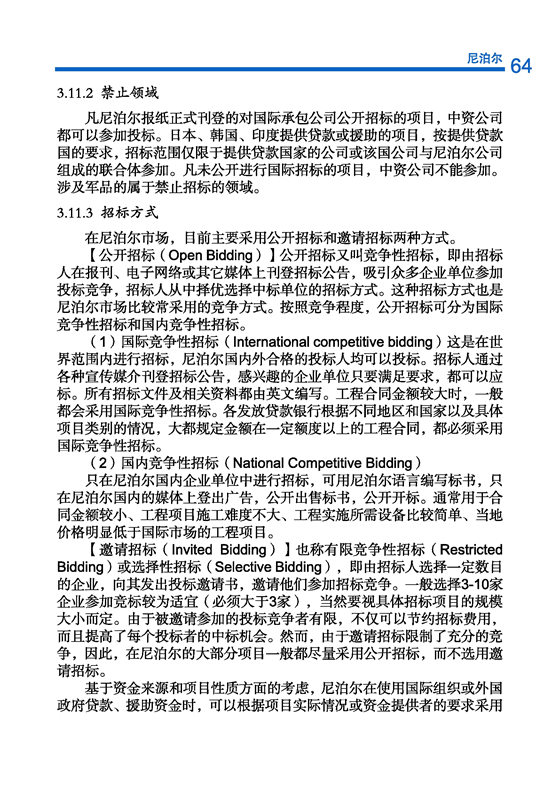 尼泊尔 64

3.11.2 禁止领域

凡尼泊尔报纸正式刊登的对国际承包公司公开招标的项目，中资公司都可以参加投标。日本、韩国、印度提供贷款或援助的项目，按提供贷款国的要求，招标范围仅限于提供贷款国家的公司或该国公司与尼泊尔公司组成的联合体参加。凡未公开进行国际招标的项目，中资公司不能参加。涉及军品的属于禁止招标的领域。

3.11.3 招标方式

在尼泊尔市场，目前主要采用公开招标和邀请招标两种方式。

【公开招标（Open Bidding）】公开招标又叫竞争性招标，即由招标人在报刊、电子网络或其它媒体上刊登招标公告，吸引众多企业单位参加投标竞争，招标人从中择优选择中标单位的招标方式。这种招标方式也是尼泊尔市场比较常采用的竞争方式。按照竞争程度，公开招标可分为国际竞争性招标和国内竞争性招标。

（1）国际竞争性招标（International competitive bidding）这是在世界范围内进行招标，尼泊尔国内外合格的投标人均可以投标。招标人通过各种宣传媒介刊登招标公告，感兴趣的企业单位只要满足要求，都可以应标。所有招标文件及相关资料都由英文编写。工程合同金额较大时，一般都会采用国际竞争性招标。各发放贷款银行根据不同地区和国家以及具体项目类别的情况，大都规定金额在一定额度以上的工程合同，都必须采用国际竞争性招标。

（2）国内竞争性招标（National Competitive Bidding）

只在尼泊尔国内企业单位中进行招标，可用尼泊尔语言编写标书，只在尼泊尔国内的媒体上登出广告，公开出售标书，公开开标。通常用于合同金额较小、工程项目施工难度不大、工程实施所需设备比较简单、当地价格明显低于国际市场的工程项目。

【邀请招标（Invited Bidding）】也称有限竞争性招标（Restricted Bidding）或选择性招标（Selective Bidding），即由招标人选择一定数目的企业，向其发出投标邀请书，邀请他们参加招标竞争。一般选择3-10家企业参加竞标较为适宜（必须大于3家），当然要视具体招标项目的规模大小而定。由于被邀请参加的投标竞争者有限，不仅可以节约招标费用，而且提高了每个投标者的中标机会。然而，由于邀请招标限制了充分的竞争，因此，在尼泊尔的大部分项目一般都尽量采用公开招标，而不选用邀请招标。

基于资金来源和项目性质方面的考虑，尼泊尔在使用国际组织或外国政府贷款、援助资金时，可以根据项目实际情况或资金提供者的要求采用